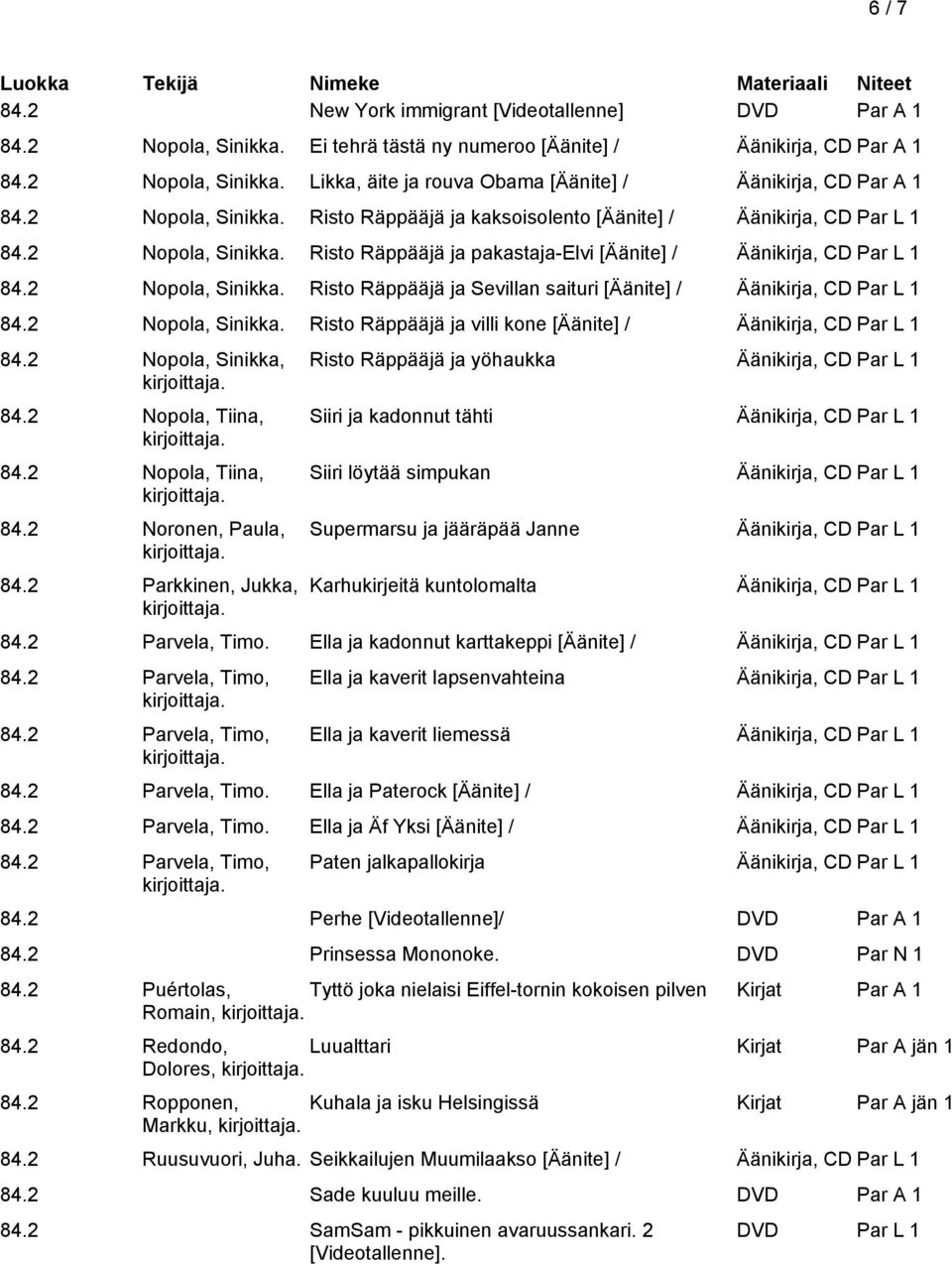 6 / 7

| Luokka | Tekijä | Nimeke | Materiaali | Niteet |
|---|---|---|---|---|
| 84.2 | | New York immigrant [Videotallenne] | DVD | Par A 1 |
| 84.2 | Nopola, Sinikka. | Ei tehrä tästä ny numeroo [Äänite] / | Äänikirja, CD | Par A 1 |
| 84.2 | Nopola, Sinikka. | Likka, äite ja rouva Obama [Äänite] / | Äänikirja, CD | Par A 1 |
| 84.2 | Nopola, Sinikka. | Risto Räppääjä ja kaksoisolento [Äänite] / | Äänikirja, CD | Par L 1 |
| 84.2 | Nopola, Sinikka. | Risto Räppääjä ja pakastaja-Elvi [Äänite] / | Äänikirja, CD | Par L 1 |
| 84.2 | Nopola, Sinikka. | Risto Räppääjä ja Sevillan saituri [Äänite] / | Äänikirja, CD | Par L 1 |
| 84.2 | Nopola, Sinikka. | Risto Räppääjä ja villi kone [Äänite] / | Äänikirja, CD | Par L 1 |
| 84.2 | Nopola, Sinikka, kirjoittaja. | Risto Räppääjä ja yöhaukka | Äänikirja, CD | Par L 1 |
| 84.2 | Nopola, Tiina, kirjoittaja. | Siiri ja kadonnut tähti | Äänikirja, CD | Par L 1 |
| 84.2 | Nopola, Tiina, kirjoittaja. | Siiri löytää simpukan | Äänikirja, CD | Par L 1 |
| 84.2 | Noronen, Paula, kirjoittaja. | Supermarsu ja jääräpää Janne | Äänikirja, CD | Par L 1 |
| 84.2 | Parkkinen, Jukka, kirjoittaja. | Karhukirjeitä kuntolomalta | Äänikirja, CD | Par L 1 |
| 84.2 | Parvela, Timo. | Ella ja kadonnut karttakeppi [Äänite] / | Äänikirja, CD | Par L 1 |
| 84.2 | Parvela, Timo, kirjoittaja. | Ella ja kaverit lapsenvahteina | Äänikirja, CD | Par L 1 |
| 84.2 | Parvela, Timo, kirjoittaja. | Ella ja kaverit liemessä | Äänikirja, CD | Par L 1 |
| 84.2 | Parvela, Timo. | Ella ja Paterock [Äänite] / | Äänikirja, CD | Par L 1 |
| 84.2 | Parvela, Timo. | Ella ja Äf Yksi [Äänite] / | Äänikirja, CD | Par L 1 |
| 84.2 | Parvela, Timo, kirjoittaja. | Paten jalkapallokirja | Äänikirja, CD | Par L 1 |
| 84.2 | | Perhe [Videotallenne]/ | DVD | Par A 1 |
| 84.2 | | Prinsessa Mononoke. | DVD | Par N 1 |
| 84.2 | Puértolas, Romain, kirjoittaja. | Tyttö joka nielaisi Eiffel-tornin kokoisen pilven | Kirjat | Par A 1 |
| 84.2 | Redondo, Dolores, kirjoittaja. | Luualttari | Kirjat | Par A jän 1 |
| 84.2 | Ropponen, Markku, kirjoittaja. | Kuhala ja isku Helsingissä | Kirjat | Par A jän 1 |
| 84.2 | Ruusuvuori, Juha. | Seikkailujen Muumilaakso [Äänite] / | Äänikirja, CD | Par L 1 |
| 84.2 | | Sade kuuluu meille. | DVD | Par A 1 |
| 84.2 | | SamSam - pikkuinen avaruussankari. 2 [Videotallenne]. | DVD | Par L 1 |